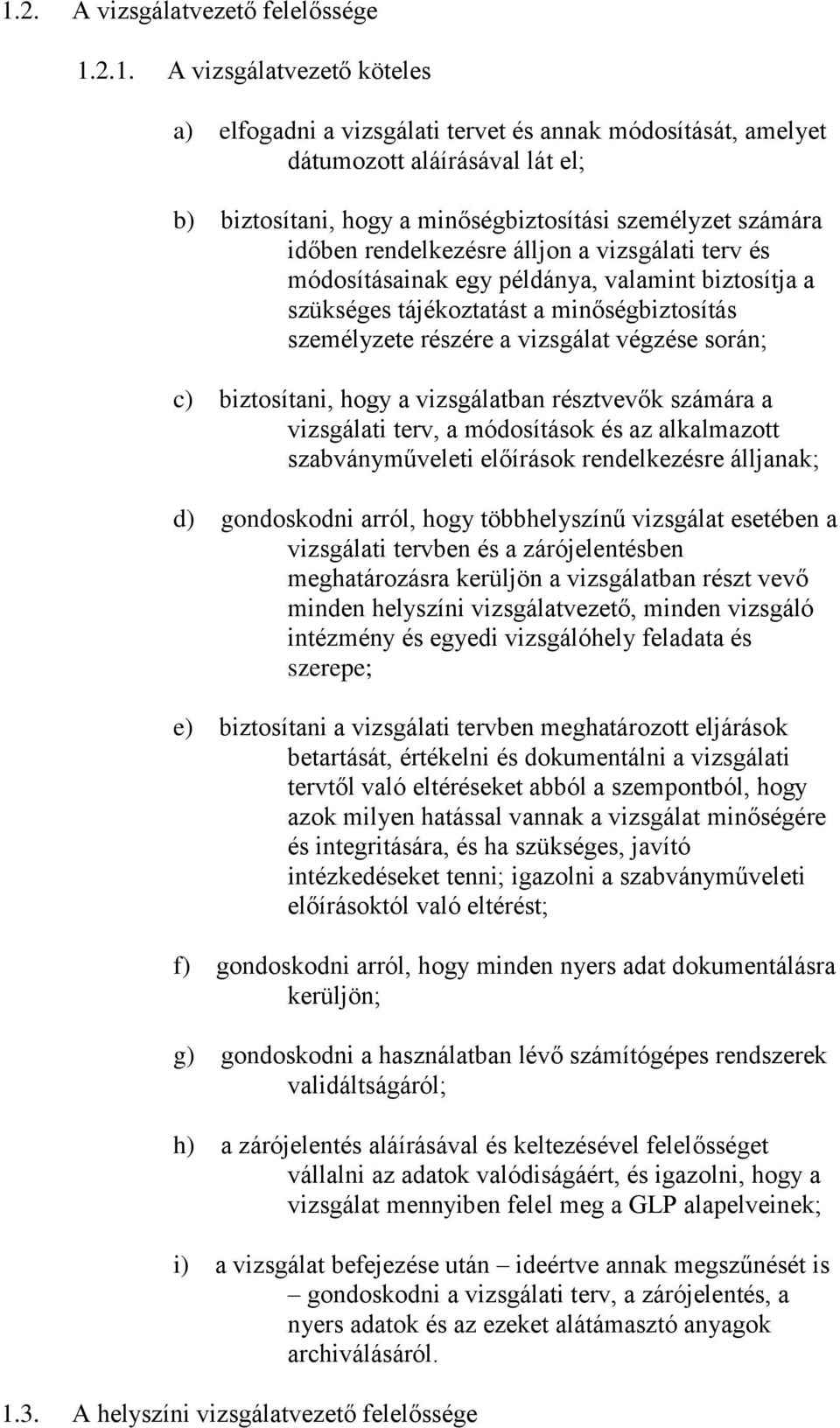 1.2. A vizsgálatvezető felelőssége

1.2.1. A vizsgálatvezető köteles

a) elfogadni a vizsgálati tervet és annak módosítását, amelyet dátumozott aláírásával lát el;

b) biztosítani, hogy a minőségbiztosítási személyzet számára időben rendelkezésre álljon a vizsgálati terv és módosításainak egy példánya, valamint biztosítja a szükséges tájékoztatást a minőségbiztosítás személyzete részére a vizsgálat végzése során;

c) biztosítani, hogy a vizsgálatban résztvevők számára a vizsgálati terv, a módosítások és az alkalmazott szabványműveleti előírások rendelkezésre álljanak;

d) gondoskodni arról, hogy többhelyszínű vizsgálat esetében a vizsgálati tervben és a zárójelentésben meghatározásra kerüljön a vizsgálatban részt vevő minden helyszíni vizsgálatvezető, minden vizsgáló intézmény és egyedi vizsgálóhely feladata és szerepe;

e) biztosítani a vizsgálati tervben meghatározott eljárások betartását, értékelni és dokumentálni a vizsgálati tervtől való eltéréseket abból a szempontból, hogy azok milyen hatással vannak a vizsgálat minőségére és integritására, és ha szükséges, javító intézkedéseket tenni; igazolni a szabványműveleti előírásoktól való eltérést;

f) gondoskodni arról, hogy minden nyers adat dokumentálásra kerüljön;

g) gondoskodni a használatban lévő számítógépes rendszerek validáltságáról;

h) a zárójelentés aláírásával és keltezésével felelősséget vállalni az adatok valódiságáért, és igazolni, hogy a vizsgálat mennyiben felel meg a GLP alapelveinek;

i) a vizsgálat befejezése után – ideértve annak megszűnését is – gondoskodni a vizsgálati terv, a zárójelentés, a nyers adatok és az ezeket alátámasztó anyagok archiválásáról.

1.3. A helyszíni vizsgálatvezető felelőssége